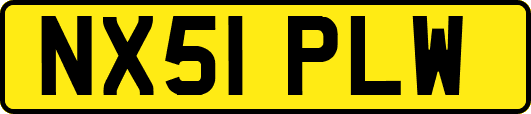 NX51 PLW